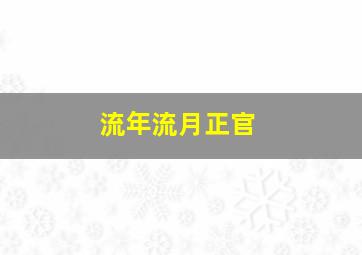 流年流月正官